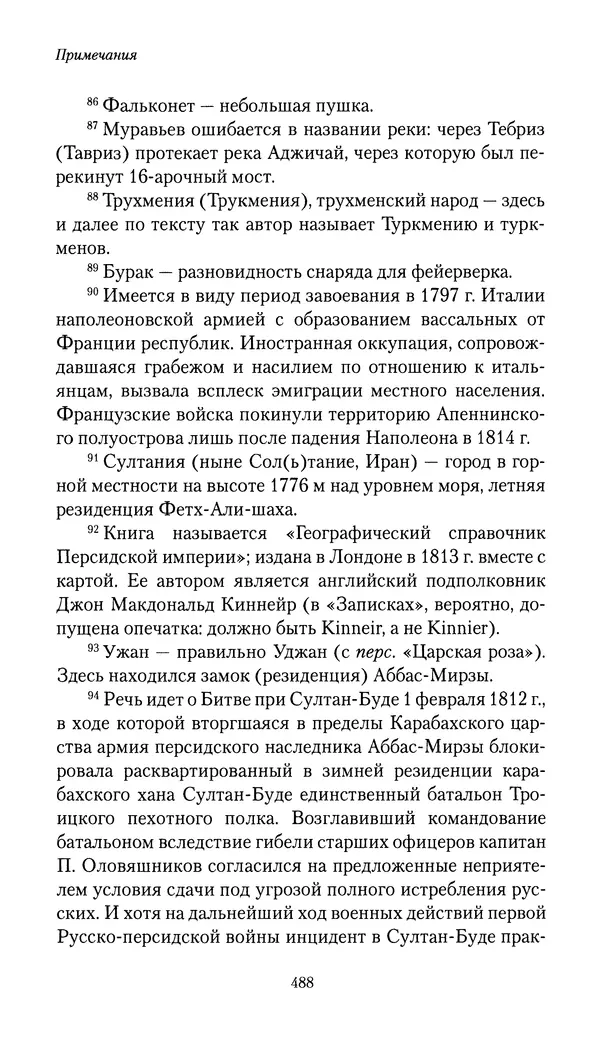 Примечания

$^{86}$ Фальконет — небольшая пушка.

$^{87}$ Муравьев ошибается в названии реки: через Тебриз (Тавриз) протекает река Аджичай, через которую был перекинут 16-арочный мост.

$^{88}$ Трухмения (Трукмения), трухменский народ — здесь и далее по тексту так автор называет Туркмению и туркменов.

$^{89}$ Бурак — разновидность снаряда для фейерверка.

$^{90}$ Имеется в виду период завоевания в 1797 г. Италии наполеоновской армией с образованием вассальных от Франции республик. Иностранная оккупация, сопровождавшаяся грабежом и насилием по отношению к итальянцам, вызвала всплеск эмиграции местного населения. Французские войска покинули территорию Апеннинского полуострова лишь после падения Наполеона в 1814 г.

$^{91}$ Султания (ныне Сол(ь)тание, Иран) — город в горной местности на высоте 1776 м над уровнем моря, летняя резиденция Фетх-Али-шаха.

$^{92}$ Книга называется «Географический справочник Персидской империи»; издана в Лондоне в 1813 г. вместе с картой. Ее автором является английский подполковник Джон Макдональд Киннейр (в «Записках», вероятно, допущена опечатка: должно быть Kinneir, а не Kinnier).

$^{93}$ Ужан — правильно Уджан (с перс. «Царская роза»). Здесь находился замок (резиденция) Аббас-Мирзы.

$^{94}$ Речь идет о Битве при Султан-Буде 1 февраля 1812 г., в ходе которой вторгшаяся в пределы Карабахского царства армия персидского наследника Аббас-Мирзы блокировала расквартированный в зимней резиденции карабахского хана Султан-Буде единственный батальон Троицкого пехотного полка. Возглавивший командование батальоном вследствие гибели старших офицеров капитан П. Оловяшников согласился на предложенные неприятелем условия сдачи под угрозой полного истребления русских. И хотя на дальнейший ход военных действий первой Русско-персидской войны инцидент в Султан-Буде прак-

488